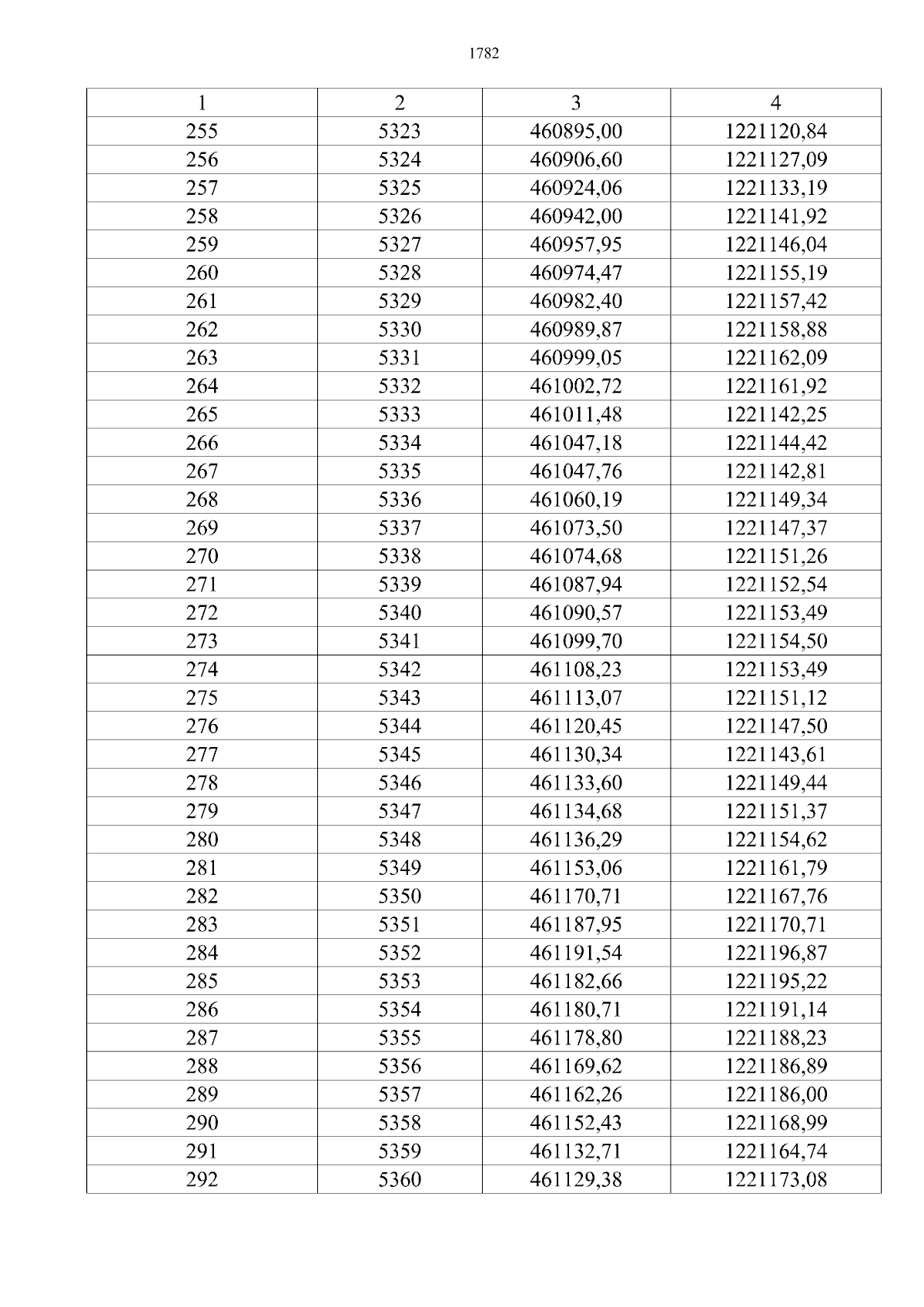 1782

| 1 | 2 | 3 | 4 |
|---|---|---|---|
| 255 | 5323 | 460895,00 | 1221120,84 |
| 256 | 5324 | 460906,60 | 1221127,09 |
| 257 | 5325 | 460924,06 | 1221133,19 |
| 258 | 5326 | 460942,00 | 1221141,92 |
| 259 | 5327 | 460957,95 | 1221146,04 |
| 260 | 5328 | 460974,47 | 1221155,19 |
| 261 | 5329 | 460982,40 | 1221157,42 |
| 262 | 5330 | 460989,87 | 1221158,88 |
| 263 | 5331 | 460999,05 | 1221162,09 |
| 264 | 5332 | 461002,72 | 1221161,92 |
| 265 | 5333 | 461011,48 | 1221142,25 |
| 266 | 5334 | 461047,18 | 1221144,42 |
| 267 | 5335 | 461047,76 | 1221142,81 |
| 268 | 5336 | 461060,19 | 1221149,34 |
| 269 | 5337 | 461073,50 | 1221147,37 |
| 270 | 5338 | 461074,68 | 1221151,26 |
| 271 | 5339 | 461087,94 | 1221152,54 |
| 272 | 5340 | 461090,57 | 1221153,49 |
| 273 | 5341 | 461099,70 | 1221154,50 |
| 274 | 5342 | 461108,23 | 1221153,49 |
| 275 | 5343 | 461113,07 | 1221151,12 |
| 276 | 5344 | 461120,45 | 1221147,50 |
| 277 | 5345 | 461130,34 | 1221143,61 |
| 278 | 5346 | 461133,60 | 1221149,44 |
| 279 | 5347 | 461134,68 | 1221151,37 |
| 280 | 5348 | 461136,29 | 1221154,62 |
| 281 | 5349 | 461153,06 | 1221161,79 |
| 282 | 5350 | 461170,71 | 1221167,76 |
| 283 | 5351 | 461187,95 | 1221170,71 |
| 284 | 5352 | 461191,54 | 1221196,87 |
| 285 | 5353 | 461182,66 | 1221195,22 |
| 286 | 5354 | 461180,71 | 1221191,14 |
| 287 | 5355 | 461178,80 | 1221188,23 |
| 288 | 5356 | 461169,62 | 1221186,89 |
| 289 | 5357 | 461162,26 | 1221186,00 |
| 290 | 5358 | 461152,43 | 1221168,99 |
| 291 | 5359 | 461132,71 | 1221164,74 |
| 292 | 5360 | 461129,38 | 1221173,08 |